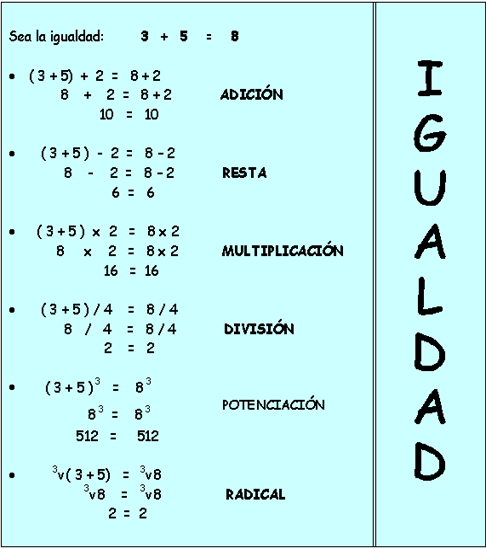 Sea la igualdad: $3 + 5 = 8$

• $(3+5) + 2 = 8+2$
$8 + 2 = 8+2$
$10 = 10$
ADICIÓN

• $(3+5) - 2 = 8-2$
$8 - 2 = 8-2$
$6 = 6$
RESTA

• $(3+5) \times 2 = 8 \times 2$
$8 \times 2 = 8 \times 2$
$16 = 16$
MULTIPLICACIÓN

• $(3+5)/4 = 8/4$
$8 / 4 = 8/4$
$2 = 2$
DIVISIÓN

• $(3+5)^3 = 8^3$
$8^3 = 8^3$
$512 = 512$
POTENCIACIÓN

• $^3v(3+5) = {}^3v8$
$^3v8 = {}^3v8$
$2 = 2$
RADICAL

I
G
U
A
L
D
A
D